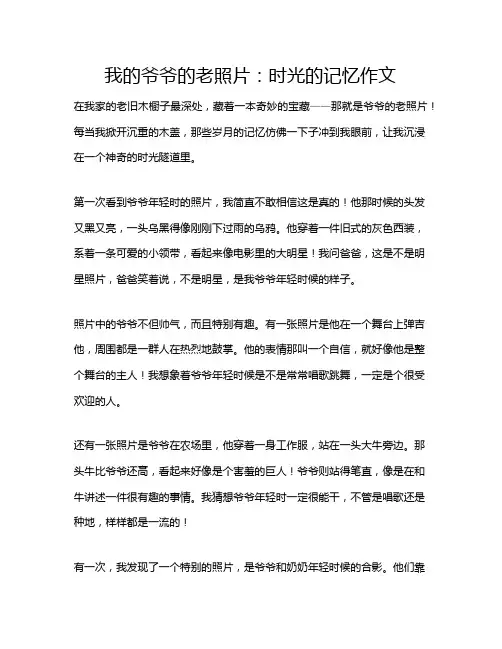 我的爷爷的老照片：时光的记忆作文

在我家的老旧木橱子最深处，藏着一本奇妙的宝藏——那就是爷爷的老照片！每当我掀开沉重的木盖，那些岁月的记忆仿佛一下子冲到我眼前，让我沉浸在一个神奇的时光隧道里。

第一次看到爷爷年轻时的照片，我简直不敢相信这是真的！他那时候的头发又黑又亮，一头乌黑得像刚刚下过雨的乌鸦。他穿着一件旧式的灰色西装，系着一条可爱的小领带，看起来像电影里的大明星！我问爸爸，这是不是明星照片，爸爸笑着说，不是明星，是我爷爷年轻时候的样子。

照片中的爷爷不但帅气，而且特别有趣。有一张照片是他在一个舞台上弹吉他，周围都是一群人在热烈地鼓掌。他的表情那叫一个自信，就好像他是整个舞台的主人！我想象着爷爷年轻时候是不是常常唱歌跳舞，一定是个很受欢迎的人。

还有一张照片是爷爷在农场里，他穿着一身工作服，站在一头大牛旁边。那头牛比爷爷还高，看起来好像是个害羞的巨人！爷爷则站得笔直，像是在和牛讲述一件很有趣的事情。我猜想爷爷年轻时一定很能干，不管是唱歌还是种地，样样都是一流的！

有一次，我发现了一个特别的照片，是爷爷和奶奶年轻时候的合影。他们靠